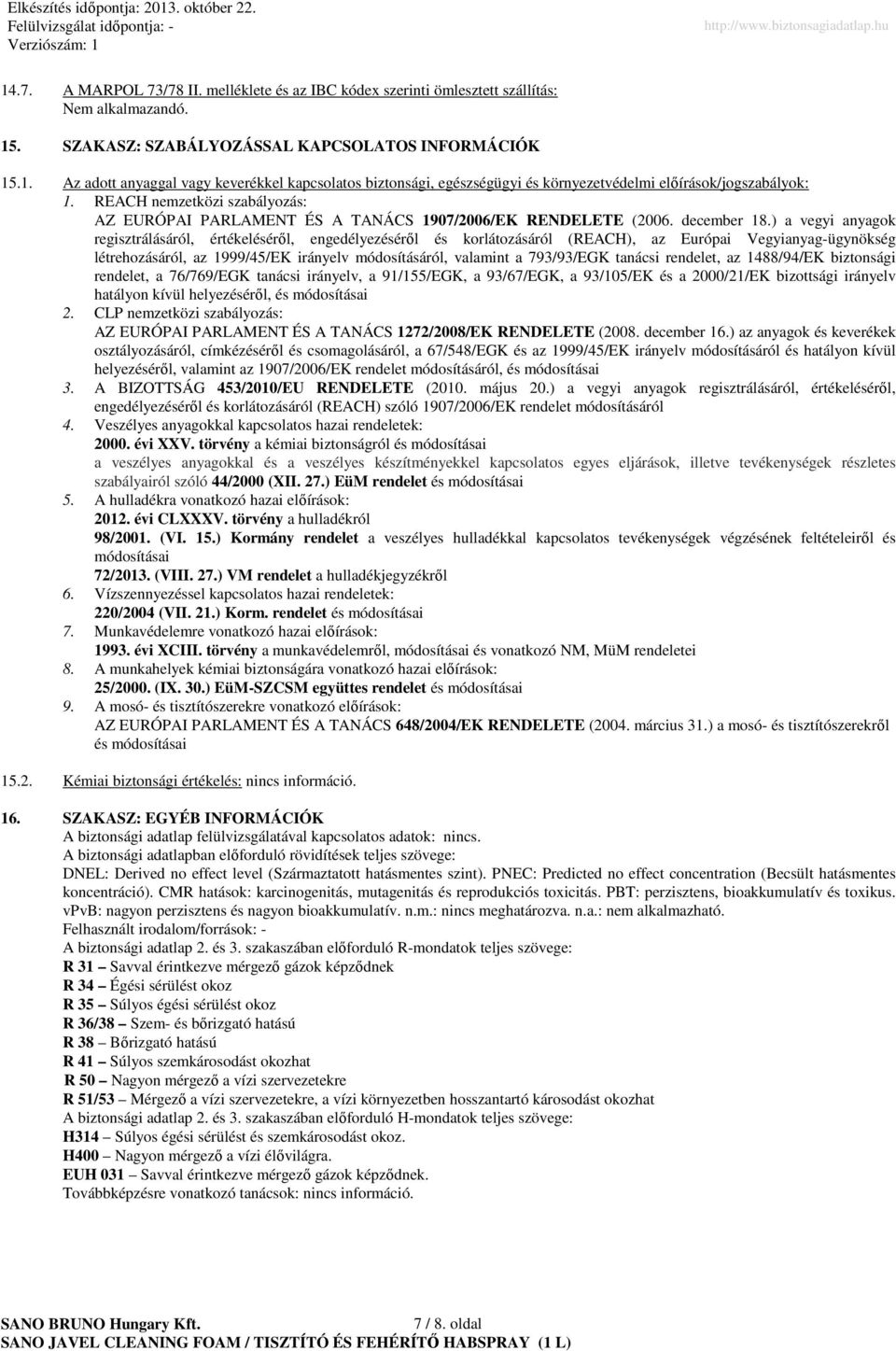 Elkészítés időpontja: 2013. október 22.
Felülvizsgálat időpontja: -
Verziószám: 1
http://www.biztonsagiadatlap.hu

14.7. A MARPOL 73/78 II. melléklete és az IBC kódex szerinti ömlesztett szállítás:
Nem alkalmazandó.

15. SZAKASZ: SZABÁLYOZÁSSAL KAPCSOLATOS INFORMÁCIÓK

15.1. Az adott anyaggal vagy keverékkel kapcsolatos biztonsági, egészségügyi és környezetvédelmi előírások/jogszabályok:
1. REACH nemzetközi szabályozás:
AZ EURÓPAI PARLAMENT ÉS A TANÁCS 1907/2006/EK RENDELETE (2006. december 18.) a vegyi anyagok regisztrálásáról, értékeléséről, engedélyezéséről és korlátozásáról (REACH), az Európai Vegyianyag-ügynökség létrehozásáról, az 1999/45/EK irányelv módosításáról, valamint a 793/93/EGK tanácsi rendelet, az 1488/94/EK biztonsági rendelet, a 76/769/EGK tanácsi irányelv, a 91/155/EGK, a 93/67/EGK, a 93/105/EK és a 2000/21/EK bizottsági irányelv hatályon kívül helyezéséről, és módosításai
2. CLP nemzetközi szabályozás:
AZ EURÓPAI PARLAMENT ÉS A TANÁCS 1272/2008/EK RENDELETE (2008. december 16.) az anyagok és keverékek osztályozásáról, címkézéséről és csomagolásáról, a 67/548/EGK és az 1999/45/EK irányelv módosításáról és hatályon kívül helyezéséről, valamint az 1907/2006/EK rendelet módosításáról, és módosításai
3. A BIZOTTSÁG 453/2010/EU RENDELETE (2010. május 20.) a vegyi anyagok regisztrálásáról, értékeléséről, engedélyezéséről és korlátozásáról (REACH) szóló 1907/2006/EK rendelet módosításáról
4. Veszélyes anyagokkal kapcsolatos hazai rendeletek:
2000. évi XXV. törvény a kémiai biztonságról és módosításai
a veszélyes anyagokkal és a veszélyes készítményekkel kapcsolatos egyes eljárások, illetve tevékenységek részletes szabályairól szóló 44/2000 (XII. 27.) EüM rendelet és módosításai
5. A hulladékra vonatkozó hazai előírások:
2012. évi CLXXXV. törvény a hulladékról
98/2001. (VI. 15.) Kormány rendelet a veszélyes hulladékkal kapcsolatos tevékenységek végzésének feltételeiről és módosításai
72/2013. (VIII. 27.) VM rendelet a hulladékjegyzékről
6. Vízszennyezéssel kapcsolatos hazai rendeletek:
220/2004 (VII. 21.) Korm. rendelet és módosításai
7. Munkavédelemre vonatkozó hazai előírások:
1993. évi XCIII. törvény a munkavédelemről, módosításai és vonatkozó NM, MüM rendeletei
8. A munkahelyek kémiai biztonságára vonatkozó hazai előírások:
25/2000. (IX. 30.) EüM-SZCSM együttes rendelet és módosításai
9. A mosó- és tisztítószerekre vonatkozó előírások:
AZ EURÓPAI PARLAMENT ÉS A TANÁCS 648/2004/EK RENDELETE (2004. március 31.) a mosó- és tisztítószerekről és módosításai

15.2. Kémiai biztonsági értékelés: nincs információ.

16. SZAKASZ: EGYÉB INFORMÁCIÓK
A biztonsági adatlap felülvizsgálatával kapcsolatos adatok: nincs.
A biztonsági adatlapban előforduló rövidítések teljes szövege:
DNEL: Derived no effect level (Származtatott hatásmentes szint). PNEC: Predicted no effect concentration (Becsült hatásmentes koncentráció). CMR hatások: karcinogenitás, mutagenitás és reprodukciós toxicitás. PBT: perzisztens, bioakkumulatív és toxikus. vPvB: nagyon perzisztens és nagyon bioakkumulatív. n.m.: nincs meghatározva. n.a.: nem alkalmazható.
Felhasznált irodalom/források: -
A biztonsági adatlap 2. és 3. szakaszában előforduló R-mondatok teljes szövege:
R 31 – Savval érintkezve mérgező gázok képződnek
R 34 – Égési sérülést okoz
R 35 – Súlyos égési sérülést okoz
R 36/38 – Szem- és bőrizgató hatású
R 38 – Bőrizgató hatású
R 41 – Súlyos szemkárosodást okozhat
R 50 – Nagyon mérgező a vízi szervezetekre
R 51/53 – Mérgező a vízi szervezetekre, a vízi környezetben hosszantartó károsodást okozhat
A biztonsági adatlap 2. és 3. szakaszában előforduló H-mondatok teljes szövege:
H314 – Súlyos égési sérülést és szemkárosodást okoz.
H400 – Nagyon mérgező a vízi élővilágra.
EUH 031 – Savval érintkezve mérgező gázok képződnek.
Továbbképzésre vonatkozó tanácsok: nincs információ.

SANO BRUNO Hungary Kft. 7 / 8. oldal
SANO JAVEL CLEANING FOAM / TISZTÍTÓ ÉS FEHÉRÍTŐ HABSPRAY (1 L)